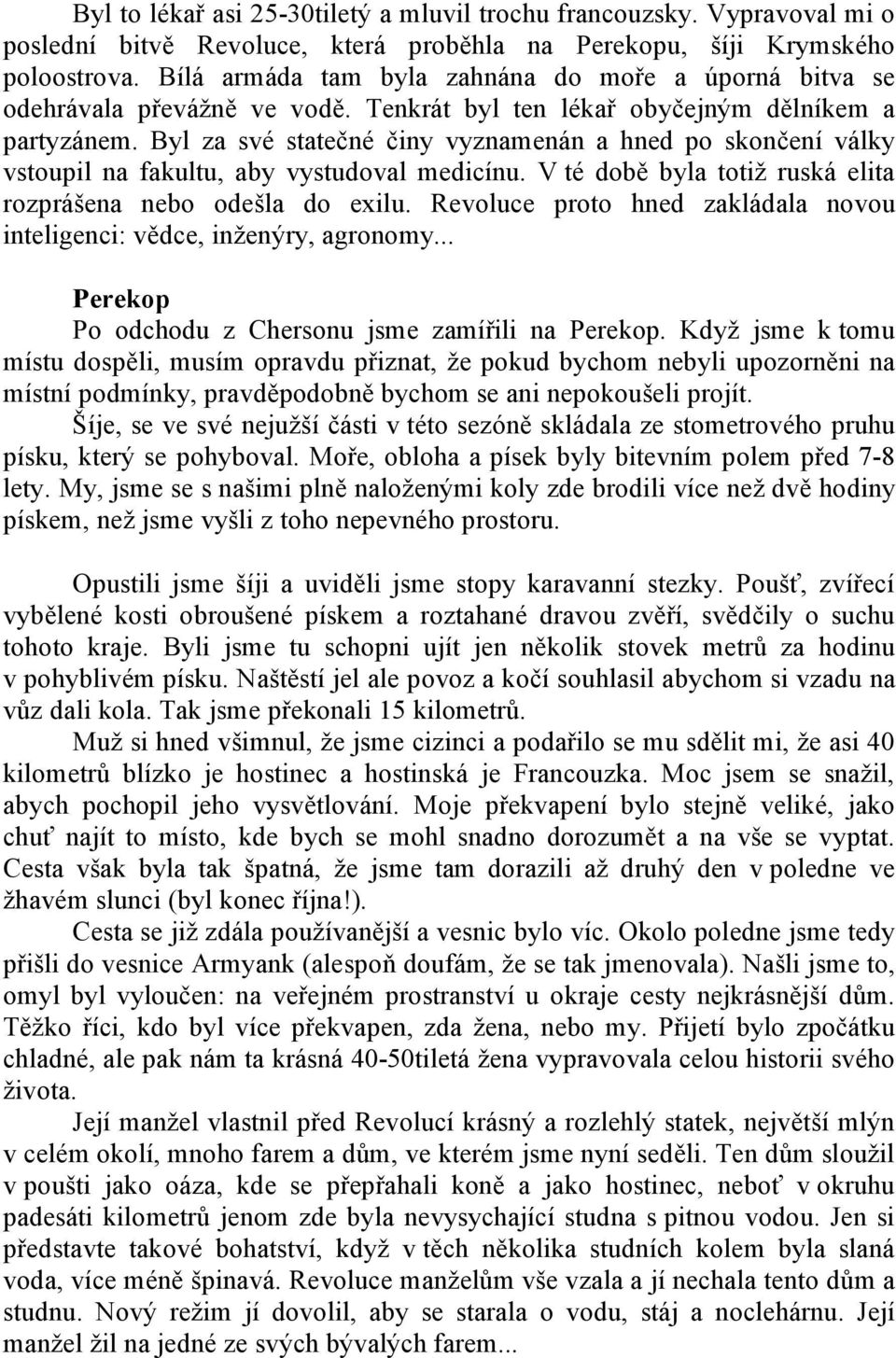 Byl to lékař asi 25-30tiletý a mluvil trochu francouzsky. Vypravoval mi o poslední bitvě Revoluce, která proběhla na Perekopu, šíji Krymského poloostrova. Bílá armáda tam byla zahnána do moře a úporná bitva se odehrávala převážně ve vodě. Tenkrát byl ten lékař obyčejným dělníkem a partyzánem. Byl za své statečné činy vyznamenán a hned po skončení války vstoupil na fakultu, aby vystudoval medicínu. V té době byla totiž ruská elita rozprášena nebo odešla do exilu. Revoluce proto hned zakládala novou inteligenci: vědce, inženýry, agronomy...

Perekop

Po odchodu z Chersonu jsme zamířili na Perekop. Když jsme k tomu místu dospěli, musím opravdu přiznat, že pokud bychom nebyli upozorněni na místní podmínky, pravděpodobně bychom se ani nepokoušeli projít.

Šíje, se ve své nejužší části v této sezóně skládala ze stometrového pruhu písku, který se pohyboval. Moře, obloha a písek byly bitevním polem před 7-8 lety. My, jsme se s našimi plně naloženými koly zde brodili více než dvě hodiny pískem, než jsme vyšli z toho nepevného prostoru.

Opustili jsme šíji a uviděli jsme stopy karavanní stezky. Poušť, zvířecí vybělené kosti obroušené pískem a roztahané dravou zvěří, svědčily o suchu tohoto kraje. Byli jsme tu schopni ujít jen několik stovek metrů za hodinu v pohyblivém písku. Naštěstí jel ale povoz a kočí souhlasil abychom si vzadu na vůz dali kola. Tak jsme překonali 15 kilometrů.

Muž si hned všimnul, že jsme cizinci a podařilo se mu sdělit mi, že asi 40 kilometrů blízko je hostinec a hostinská je Francouzka. Moc jsem se snažil, abych pochopil jeho vysvětlování. Moje překvapení bylo stejně veliké, jako chuť najít to místo, kde bych se mohl snadno dorozumět a na vše se vyptat. Cesta však byla tak špatná, že jsme tam dorazili až druhý den v poledne ve žhavém slunci (byl konec října!).

Cesta se již zdála používanější a vesnic bylo víc. Okolo poledne jsme tedy přišli do vesnice Armyank (alespoň doufám, že se tak jmenovala). Našli jsme to, omyl byl vyloučen: na veřejném prostranství u okraje cesty nejkrásnější dům. Těžko říci, kdo byl více překvapen, zda žena, nebo my. Přijetí bylo zpočátku chladné, ale pak nám ta krásná 40-50tiletá žena vypravovala celou historii svého života.

Její manžel vlastnil před Revolucí krásný a rozlehlý statek, největší mlýn v celém okolí, mnoho farem a dům, ve kterém jsme nyní seděli. Ten dům sloužil v poušti jako oáza, kde se přepřahali koně a jako hostinec, neboť v okruhu padesáti kilometrů jenom zde byla nevysychající studna s pitnou vodou. Jen si představte takové bohatství, když v těch několika studních kolem byla slaná voda, více méně špinavá. Revoluce manželům vše vzala a jí nechala tento dům a studnu. Nový režim jí dovolil, aby se starala o vodu, stáj a noclehárnu. Její manžel žil na jedné ze svých bývalých farem...